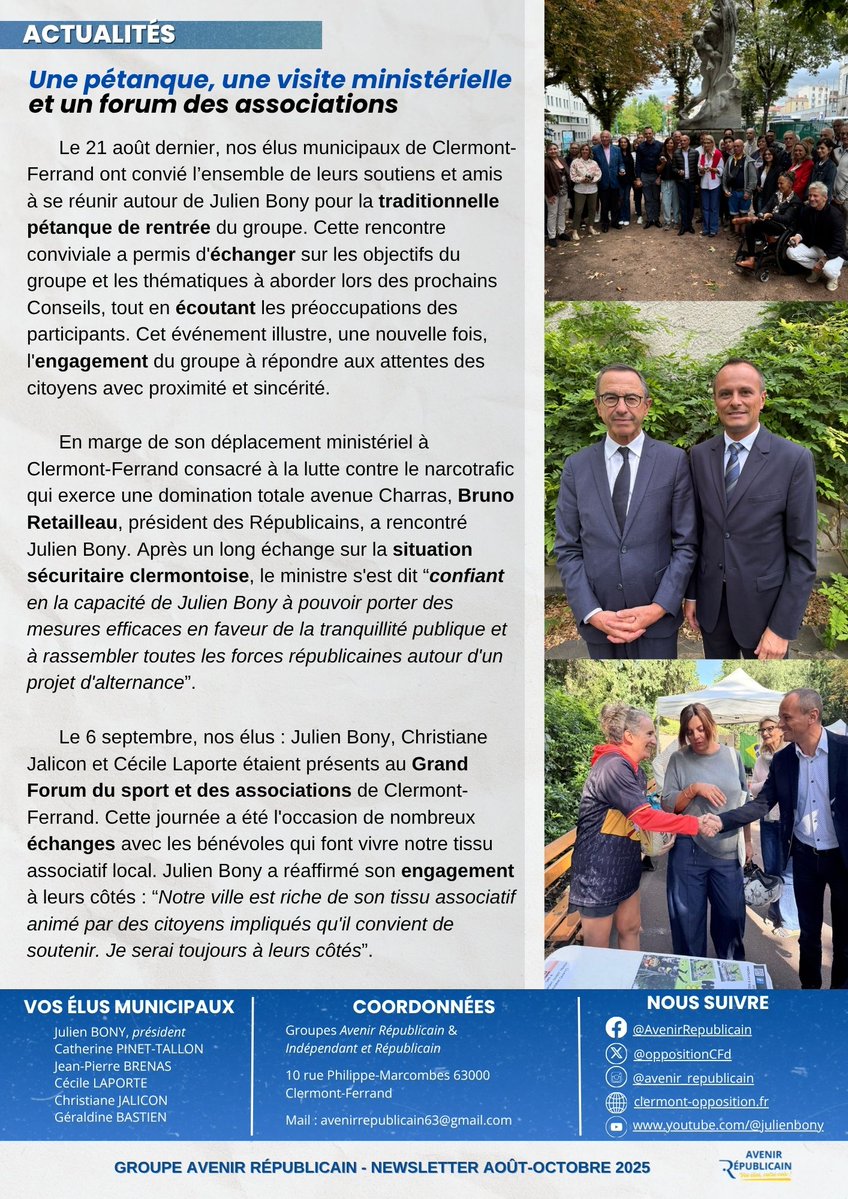 ACTUALITÉS

Une pétanque, une visite ministérielle et un forum des associations

Le 21 août dernier, nos élus municipaux de Clermont-Ferrand ont convié l'ensemble de leurs soutiens et amis à se réunir autour de Julien Bony pour la traditionnelle pétanque de rentrée du groupe. Cette rencontre conviviale a permis d'échanger sur les objectifs du groupe et les thématiques à aborder lors des prochains Conseils, tout en écoutant les préoccupations des participants. Cet événement illustre, une nouvelle fois, l'engagement du groupe à répondre aux attentes des citoyens avec proximité et sincérité.

En marge de son déplacement ministériel à Clermont-Ferrand consacré à la lutte contre le narcotrafic qui exerce une domination totale avenue Charras, Bruno Retailleau, président des Républicains, a rencontré Julien Bony. Après un long échange sur la situation sécuritaire clermontoise, le ministre s'est dit “confiant en la capacité de Julien Bony à pouvoir porter des mesures efficaces en faveur de la tranquillité publique et à rassembler toutes les forces républicaines autour d'un projet d'alternance”.

Le 6 septembre, nos élus : Julien Bony, Christiane Jalicon et Cécile Laporte étaient présents au Grand Forum du sport et des associations de Clermont-Ferrand. Cette journée a été l'occasion de nombreux échanges avec les bénévoles qui font vivre notre tissu associatif local. Julien Bony a réaffirmé son engagement à leurs côtés : “Notre ville est riche de son tissu associatif animé par des citoyens impliqués qu'il convient de soutenir. Je serai toujours à leurs côtés”.

VOS ÉLUS MUNICIPAUX
Julien BONY, président
Catherine PINET-TALLON
Jean-Pierre BRENAS
Cécile LAPORTE
Christiane JALICON
Géraldine BASTIEN

COORDONNÉES
Groupes Avenir Républicain & Indépendant et Républicain

10 rue Philippe-Marcombes 63000 Clermont-Ferrand

Mail : avenirrepublicain63@gmail.com

NOUS SUIVRE
@AvenirRepublicain
@oppositionCFd
@avenir_republicain
clermont-opposition.fr
www.youtube.com/@julienbony

GROUPE AVENIR RÉPUBLICAIN - NEWSLETTER AOÛT-OCTOBRE 2025

AVENIR RÉPUBLICAIN